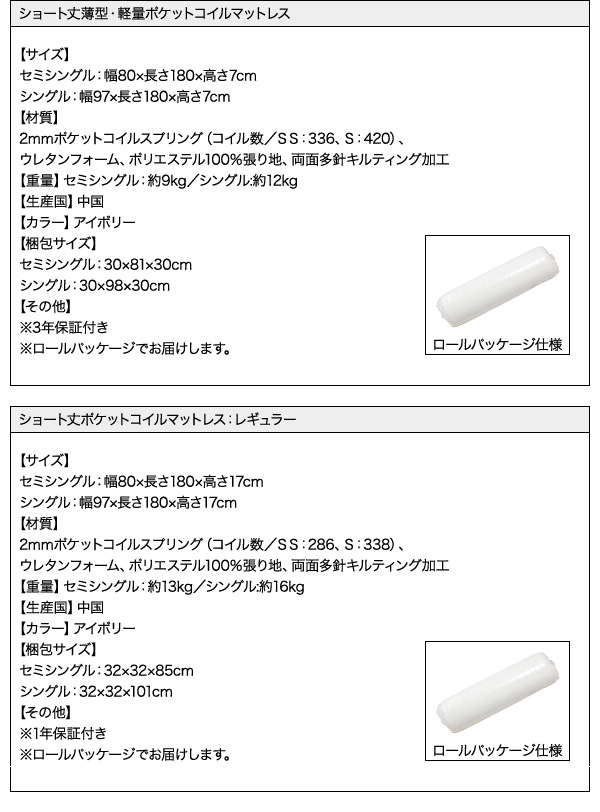 ショート丈薄型・軽量ポケットコイルマットレス

【サイズ】
セミシングル：幅80×長さ180×高さ7cm
シングル：幅97×長さ180×高さ7cm
【材質】
2mmポケットコイルスプリング（コイル数／SS：336、S：420）、
ウレタンフォーム、ポリエステル100%張り地、両面多針キルティング加工
【重量】セミシングル：約9kg／シングル:約12kg
【生産国】中国
【カラー】アイボリー
【梱包サイズ】
セミシングル：30×81×30cm
シングル：30×98×30cm
【その他】
※3年保証付き
※ロールパッケージでお届けします。

ロールパッケージ仕様

ショート丈ポケットコイルマットレス：レギュラー

【サイズ】
セミシングル：幅80×長さ180×高さ17cm
シングル：幅97×長さ180×高さ17cm
【材質】
2mmポケットコイルスプリング（コイル数／SS：286、S：338）、
ウレタンフォーム、ポリエステル100%張り地、両面多針キルティング加工
【重量】セミシングル：約13kg／シングル:約16kg
【生産国】中国
【カラー】アイボリー
【梱包サイズ】
セミシングル：32×32×85cm
シングル：32×32×101cm
【その他】
※1年保証付き
※ロールパッケージでお届けします。

ロールパッケージ仕様